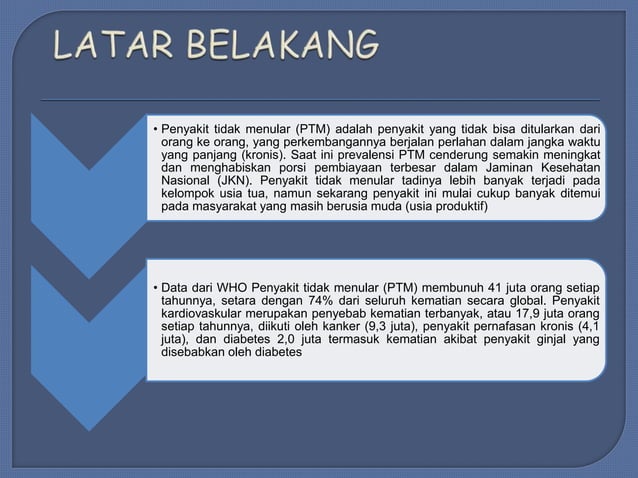 LATAR BELAKANG

• Penyakit tidak menular (PTM) adalah penyakit yang tidak bisa ditularkan dari orang ke orang, yang perkembangannya berjalan perlahan dalam jangka waktu yang panjang (kronis). Saat ini prevalensi PTM cenderung semakin meningkat dan menghabiskan porsi pembiayaan terbesar dalam Jaminan Kesehatan Nasional (JKN). Penyakit tidak menular tadinya lebih banyak terjadi pada kelompok usia tua, namun sekarang penyakit ini mulai cukup banyak ditemui pada masyarakat yang masih berusia muda (usia produktif)

• Data dari WHO Penyakit tidak menular (PTM) membunuh 41 juta orang setiap tahunnya, setara dengan 74% dari seluruh kematian secara global. Penyakit kardiovaskular merupakan penyebab kematian terbanyak, atau 17,9 juta orang setiap tahunnya, diikuti oleh kanker (9,3 juta), penyakit pernafasan kronis (4,1 juta), dan diabetes 2,0 juta termasuk kematian akibat penyakit ginjal yang disebabkan oleh diabetes